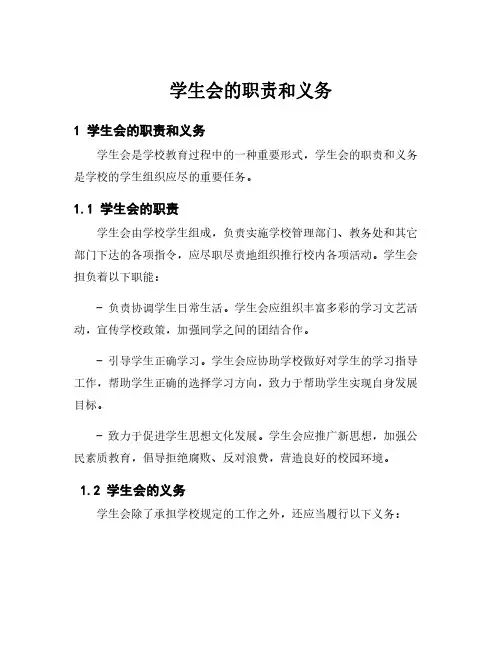 学生会的职责和义务

1 学生会的职责和义务

学生会是学校教育过程中的一种重要形式，学生会的职责和义务是学校的学生组织应尽的重要任务。

1.1 学生会的职责

学生会由学校学生组成，负责实施学校管理部门、教务处和其它部门下达的各项指令，应尽职尽责地组织推行校内各项活动。学生会担负着以下职能：

- 负责协调学生日常生活。学生会应组织丰富多彩的学习文艺活动，宣传学校政策，加强同学之间的团结合作。

- 引导学生正确学习。学生会应协助学校做好对学生的学习指导工作，帮助学生正确的选择学习方向，致力于帮助学生实现自身发展目标。

- 致力于促进学生思想文化发展。学生会应推广新思想，加强公民素质教育，倡导拒绝腐败、反对浪费，营造良好的校园环境。

1.2 学生会的义务

学生会除了承担学校规定的工作之外，还应当履行以下义务：